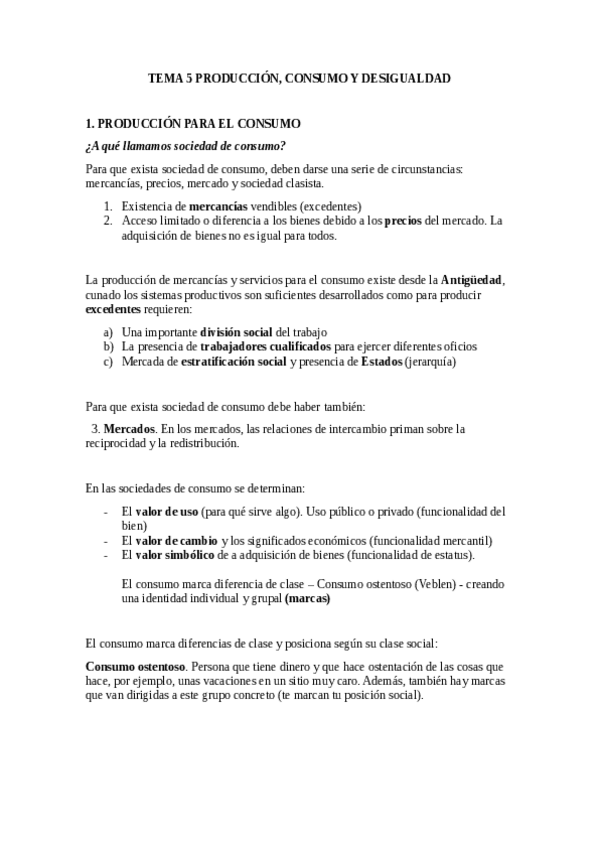 TEMA 5 PRODUCCIÓN, CONSUMO Y DESIGUALDAD

1. PRODUCCIÓN PARA EL CONSUMO

¿A qué llamamos sociedad de consumo?

Para que exista sociedad de consumo, deben darse una serie de circunstancias: mercancías, precios, mercado y sociedad clasista.

1. Existencia de mercancías vendibles (excedentes)
2. Acceso limitado o diferencia a los bienes debido a los precios del mercado. La adquisición de bienes no es igual para todos.

La producción de mercancías y servicios para el consumo existe desde la Antigüedad, cunado los sistemas productivos son suficientes desarrollados como para producir excedentes requieren:

a) Una importante división social del trabajo
b) La presencia de trabajadores cualificados para ejercer diferentes oficios
c) Mercada de estratificación social y presencia de Estados (jerarquía)

Para que exista sociedad de consumo debe haber también:

3. Mercados. En los mercados, las relaciones de intercambio priman sobre la reciprocidad y la redistribución.

En las sociedades de consumo se determinan:

- El valor de uso (para qué sirve algo). Uso público o privado (funcionalidad del bien)
- El valor de cambio y los significados económicos (funcionalidad mercantil)
- El valor simbólico de a adquisición de bienes (funcionalidad de estatus).

El consumo marca diferencia de clase – Consumo ostentoso (Veblen) - creando una identidad individual y grupal (marcas)

El consumo marca diferencias de clase y posiciona según su clase social:

Consumo ostentoso. Persona que tiene dinero y que hace ostentación de las cosas que hace, por ejemplo, unas vacaciones en un sitio muy caro. Además, también hay marcas que van dirigidas a este grupo concreto (te marcan tu posición social).